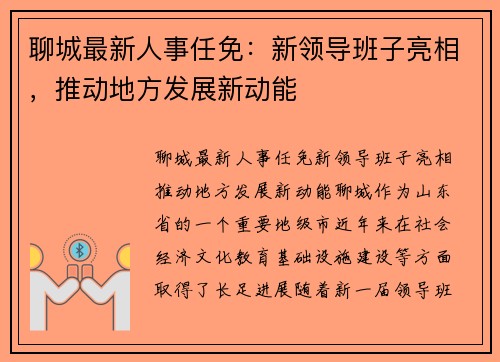 聊城最新人事任免：新领导班子亮相，推动地方发展新动能

聊城最新人事任免新领导班子亮相推动地方发展新动能聊城作为山东省的一个重要地级市近年来在社会经济文化教育基础设施建设等方面取得了长足进展随着新一届领导班